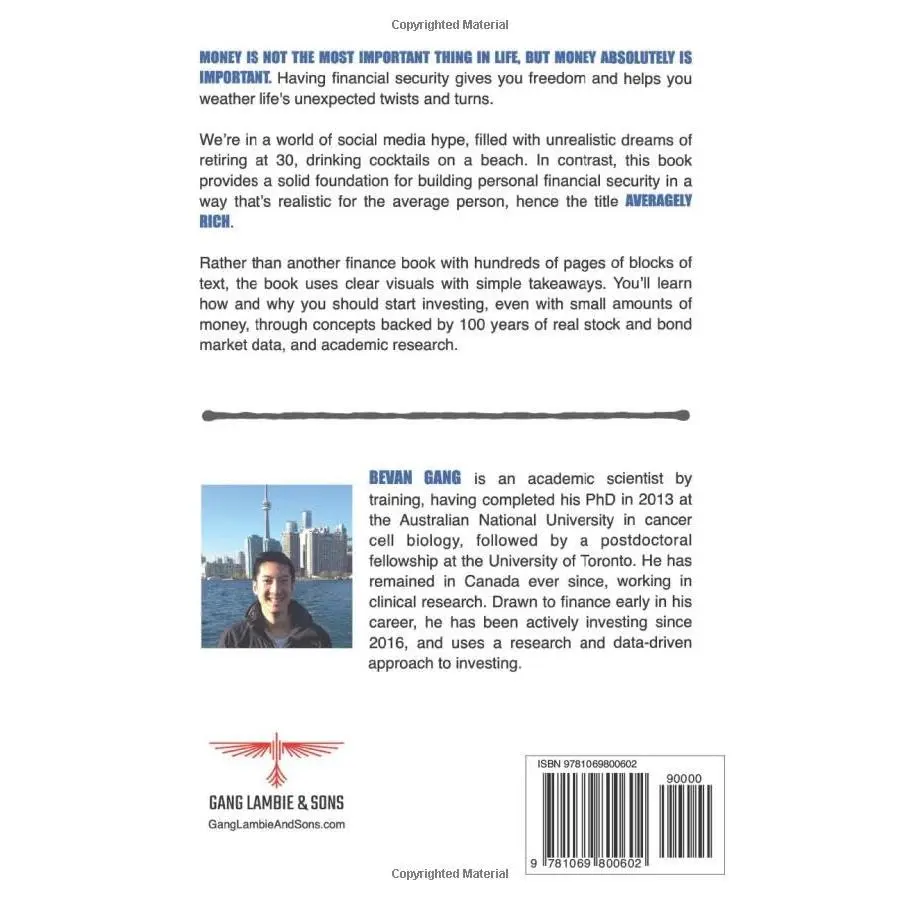 Copyrighted Material

MONEY IS NOT THE MOST IMPORTANT THING IN LIFE, BUT MONEY ABSOLUTELY IS IMPORTANT. Having financial security gives you freedom and helps you weather life's unexpected twists and turns.

We're in a world of social media hype, filled with unrealistic dreams of retiring at 30, drinking cocktails on a beach. In contrast, this book provides a solid foundation for building personal financial security in a way that's realistic for the average person, hence the title AVERAGELY RICH.

Rather than another finance book with hundreds of pages of blocks of text, the book uses clear visuals with simple takeaways. You'll learn how and why you should start investing, even with small amounts of money, through concepts backed by 100 years of real stock and bond market data, and academic research.

BEVAN GANG is an academic scientist by training, having completed his PhD in 2013 at the Australian National University in cancer cell biology, followed by a postdoctoral fellowship at the University of Toronto. He has remained in Canada ever since, working in clinical research. Drawn to finance early in his career, he has been actively investing since 2016, and uses a research and data-driven approach to investing.

GANG LAMBIE & SONS
GangLambieAndSons.com

ISBN 9781069800602
90000
9 781069 800602

Copyrighted Material